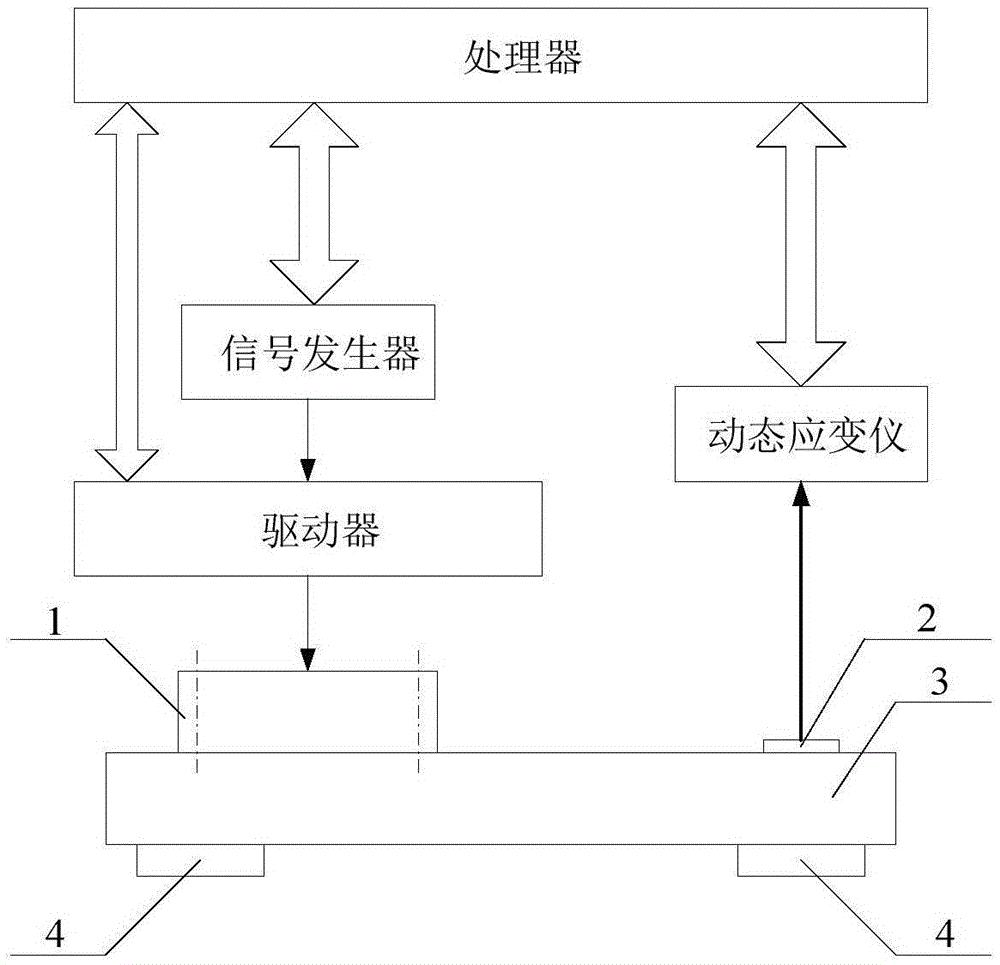 处理器

信号发生器

动态应变仪

驱动器

1

2

3

4

4